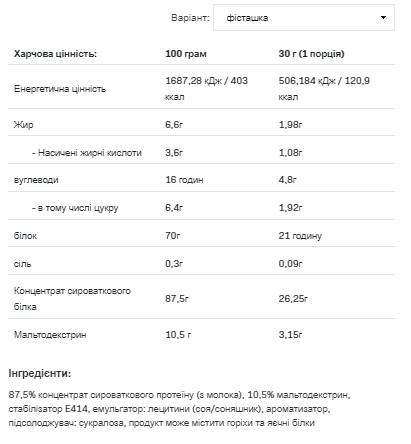 Варіант: фісташка

| Харчова цінність: | 100 грам | 30 г (1 порція) |
|---|---|---|
| Енергетична цінність | 1687,28 кДж / 403 ккал | 506,184 кДж / 120,9 ккал |
| Жир | 6,6г | 1,98г |
| - Насичені жирні кислоти | 3,6г | 1,08г |
| вуглеводи | 16 годин | 4,8г |
| - в тому числі цукру | 6,4г | 1,92г |
| білок | 70г | 21 годину |
| сіль | 0,3г | 0,09г |
| Концентрат сироваткового білка | 87,5г | 26,25г |
| Мальтодекстрин | 10,5 г | 3,15г |

Інгредієнти:

87,5% концентрат сироваткового протеїну (з молока), 10,5% мальтодекстрин, стабілізатор E414, емульгатор: лецитини (соя/соняшник), ароматизатор, підсолоджувач: сукралоза, продукт може містити горіхи та яєчні білки